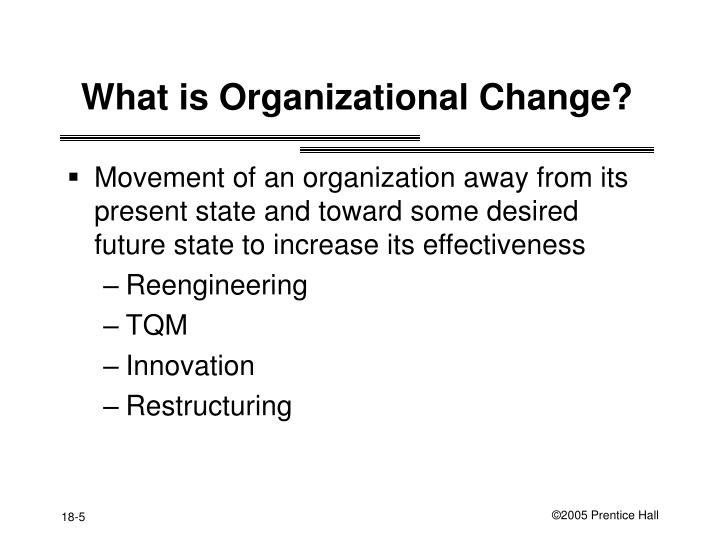 What is Organizational Change?

▪ Movement of an organization away from its present state and toward some desired future state to increase its effectiveness
– Reengineering
– TQM
– Innovation
– Restructuring

18-5

©2005 Prentice Hall